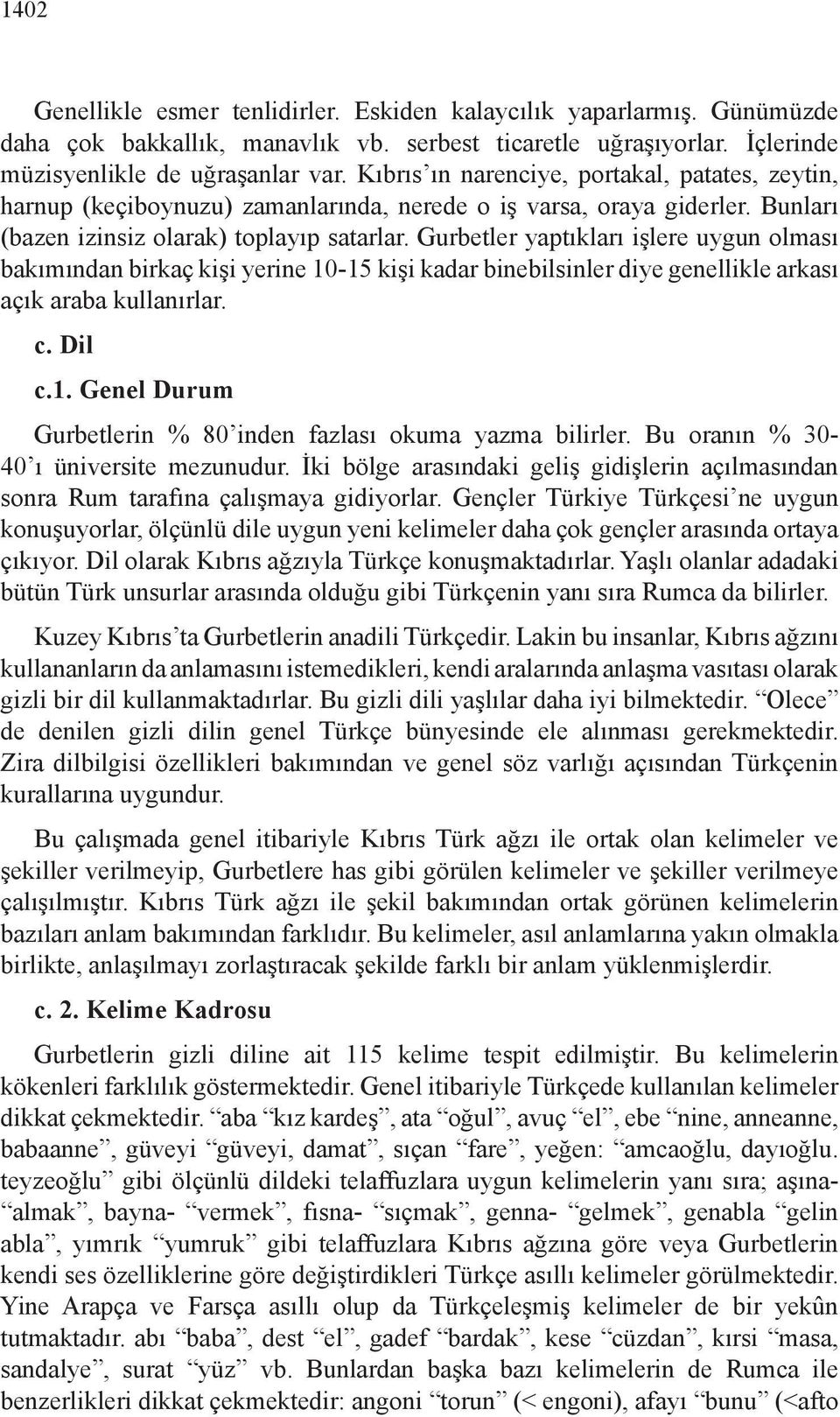 1402

Genellikle esmer tenlidirler. Eskiden kalaycılık yaparlarmış. Günümüzde daha çok bakkallık, manavlık vb. serbest ticaretle uğraşıyorlar. İçlerinde müzisyenlikle de uğraşanlar var. Kıbrıs'ın narenciye, portakal, patates, zeytin, harnup (keçiboynuzu) zamanlarında, nerede o iş varsa, oraya giderler. Bunları (bazen izinsiz olarak) toplayıp satarlar. Gurbetler yaptıkları işlere uygun olması bakımından birkaç kişi yerine 10-15 kişi kadar binebilsinler diye genellikle arkası açık araba kullanırlar.

c. Dil

c.1. Genel Durum

Gurbetlerin % 80'inden fazlası okuma yazma bilirler. Bu oranın % 30-40'ı üniversite mezunudur. İki bölge arasındaki geliş gidişlerin açılmasından sonra Rum tarafına çalışmaya gidiyorlar. Gençler Türkiye Türkçesi'ne uygun konuşuyorlar, ölçünlü dile uygun yeni kelimeler daha çok gençler arasında ortaya çıkıyor. Dil olarak Kıbrıs ağzıyla Türkçe konuşmaktadırlar. Yaşlı olanlar adadaki bütün Türk unsurlar arasında olduğu gibi Türkçenin yanı sıra Rumca da bilirler.

Kuzey Kıbrıs'ta Gurbetlerin anadili Türkçedir. Lakin bu insanlar, Kıbrıs ağzını kullananların da anlamasını istemedikleri, kendi aralarında anlaşma vasıtası olarak gizli bir dil kullanmaktadırlar. Bu gizli dili yaşlılar daha iyi bilmektedir. "Olece" de denilen gizli dilin genel Türkçe bünyesinde ele alınması gerekmektedir. Zira dilbilgisi özellikleri bakımından ve genel söz varlığı açısından Türkçenin kurallarına uygundur.

Bu çalışmada genel itibariyle Kıbrıs Türk ağzı ile ortak olan kelimeler ve şekiller verilmeyip, Gurbetlere has gibi görülen kelimeler ve şekiller verilmeye çalışılmıştır. Kıbrıs Türk ağzı ile şekil bakımından ortak görünen kelimelerin bazıları anlam bakımından farklıdır. Bu kelimeler, asıl anlamlarına yakın olmakla birlikte, anlaşılmayı zorlaştıracak şekilde farklı bir anlam yüklenmişlerdir.

c. 2. Kelime Kadrosu

Gurbetlerin gizli diline ait 115 kelime tespit edilmiştir. Bu kelimelerin kökenleri farklılık göstermektedir. Genel itibariyle Türkçede kullanılan kelimeler dikkat çekmektedir. "aba "kız kardeş", ata "oğul", avuç "el", ebe "nine, anneanne, babaanne", güveyi "güveyi, damat", sıçan "fare", yeğen: "amcaoğlu, dayıoğlu. teyzeoğlu" gibi ölçünlü dildeki telaffuzlara uygun kelimelerin yanı sıra; aşına- "almak", bayna- "vermek", fısna- "sıçmak", genna- "gelmek", genabla "gelin abla", yımrık "yumruk" gibi telaffuzlara Kıbrıs ağzına göre veya Gurbetlerin kendi ses özelliklerine göre değiştirdikleri Türkçe asıllı kelimeler görülmektedir. Yine Arapça ve Farsça asıllı olup da Türkçeleşmiş kelimeler de bir yekûn tutmaktadır. abı "baba", dest "el", gadef "bardak", kese "cüzdan", kırsi "masa, sandalye", surat "yüz" vb. Bunlardan başka bazı kelimelerin de Rumca ile benzerlikleri dikkat çekmektedir: angoni "torun" (< engoni), afayı "bunu" (<afto